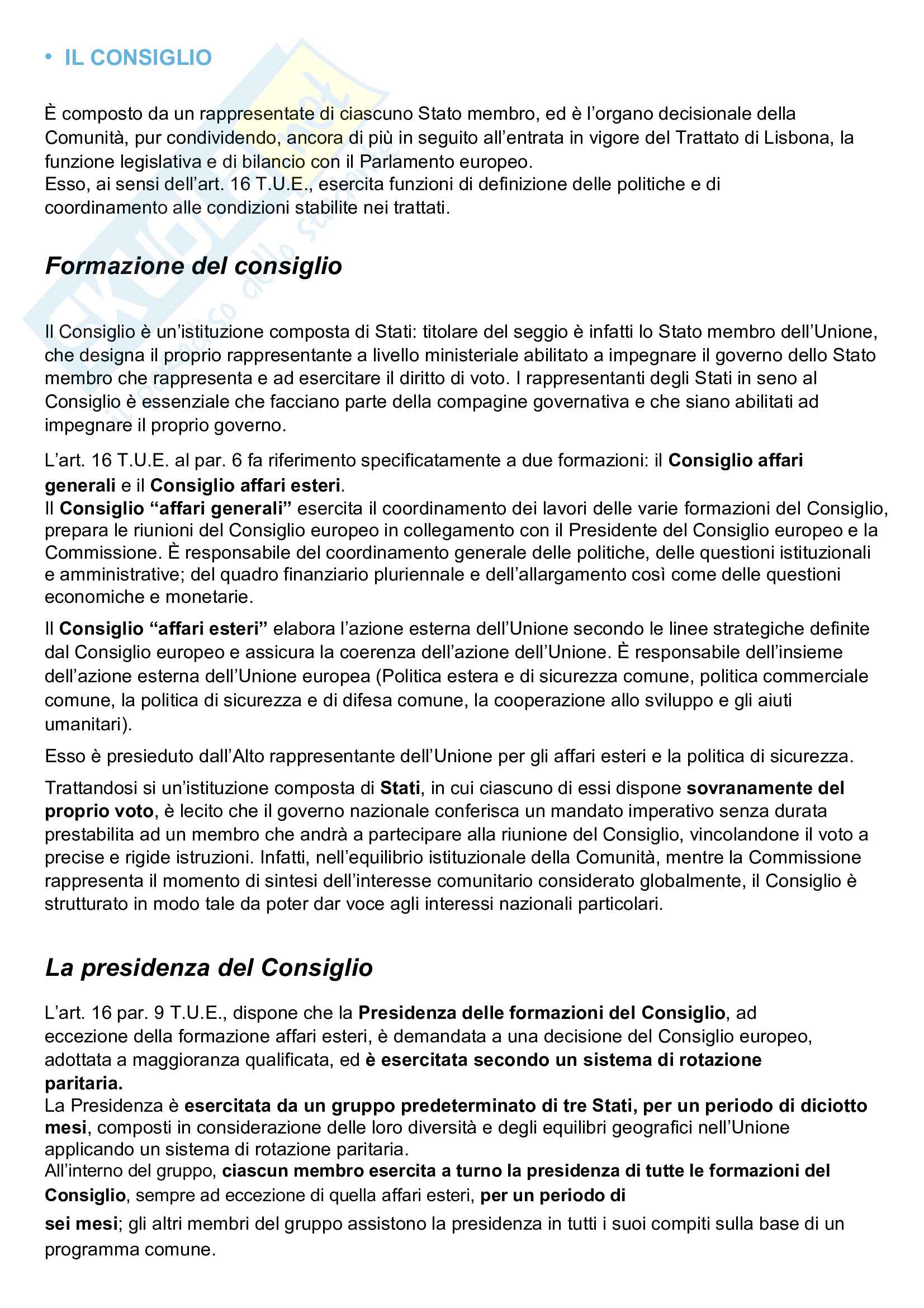 • IL CONSIGLIO

È composto da un rappresentate di ciascuno Stato membro, ed è l'organo decisionale della Comunità, pur condividendo, ancora di più in seguito all'entrata in vigore del Trattato di Lisbona, la funzione legislativa e di bilancio con il Parlamento europeo.
Esso, ai sensi dell'art. 16 T.U.E., esercita funzioni di definizione delle politiche e di coordinamento alle condizioni stabilite nei trattati.

Formazione del consiglio

Il Consiglio è un'istituzione composta di Stati: titolare del seggio è infatti lo Stato membro dell'Unione, che designa il proprio rappresentante a livello ministeriale abilitato a impegnare il governo dello Stato membro che rappresenta e ad esercitare il diritto di voto. I rappresentanti degli Stati in seno al Consiglio è essenziale che facciano parte della compagine governativa e che siano abilitati ad impegnare il proprio governo.

L'art. 16 T.U.E. al par. 6 fa riferimento specificatamente a due formazioni: il Consiglio affari generali e il Consiglio affari esteri.
Il Consiglio "affari generali" esercita il coordinamento dei lavori delle varie formazioni del Consiglio, prepara le riunioni del Consiglio europeo in collegamento con il Presidente del Consiglio europeo e la Commissione. È responsabile del coordinamento generale delle politiche, delle questioni istituzionali e amministrative; del quadro finanziario pluriennale e dell'allargamento così come delle questioni economiche e monetarie.

Il Consiglio "affari esteri" elabora l'azione esterna dell'Unione secondo le linee strategiche definite dal Consiglio europeo e assicura la coerenza dell'azione dell'Unione. È responsabile dell'insieme dell'azione esterna dell'Unione europea (Politica estera e di sicurezza comune, politica commerciale comune, la politica di sicurezza e di difesa comune, la cooperazione allo sviluppo e gli aiuti umanitari).

Esso è presieduto dall'Alto rappresentante dell'Unione per gli affari esteri e la politica di sicurezza.

Trattandosi si un'istituzione composta di Stati, in cui ciascuno di essi dispone sovranamente del proprio voto, è lecito che il governo nazionale conferisca un mandato imperativo senza durata prestabilita ad un membro che andrà a partecipare alla riunione del Consiglio, vincolandone il voto a precise e rigide istruzioni. Infatti, nell'equilibrio istituzionale della Comunità, mentre la Commissione rappresenta il momento di sintesi dell'interesse comunitario considerato globalmente, il Consiglio è strutturato in modo tale da poter dar voce agli interessi nazionali particolari.

La presidenza del Consiglio

L'art. 16 par. 9 T.U.E., dispone che la Presidenza delle formazioni del Consiglio, ad eccezione della formazione affari esteri, è demandata a una decisione del Consiglio europeo, adottata a maggioranza qualificata, ed è esercitata secondo un sistema di rotazione paritaria.
La Presidenza è esercitata da un gruppo predeterminato di tre Stati, per un periodo di diciotto mesi, composti in considerazione delle loro diversità e degli equilibri geografici nell'Unione applicando un sistema di rotazione paritaria.
All'interno del gruppo, ciascun membro esercita a turno la presidenza di tutte le formazioni del Consiglio, sempre ad eccezione di quella affari esteri, per un periodo di sei mesi; gli altri membri del gruppo assistono la presidenza in tutti i suoi compiti sulla base di un programma comune.